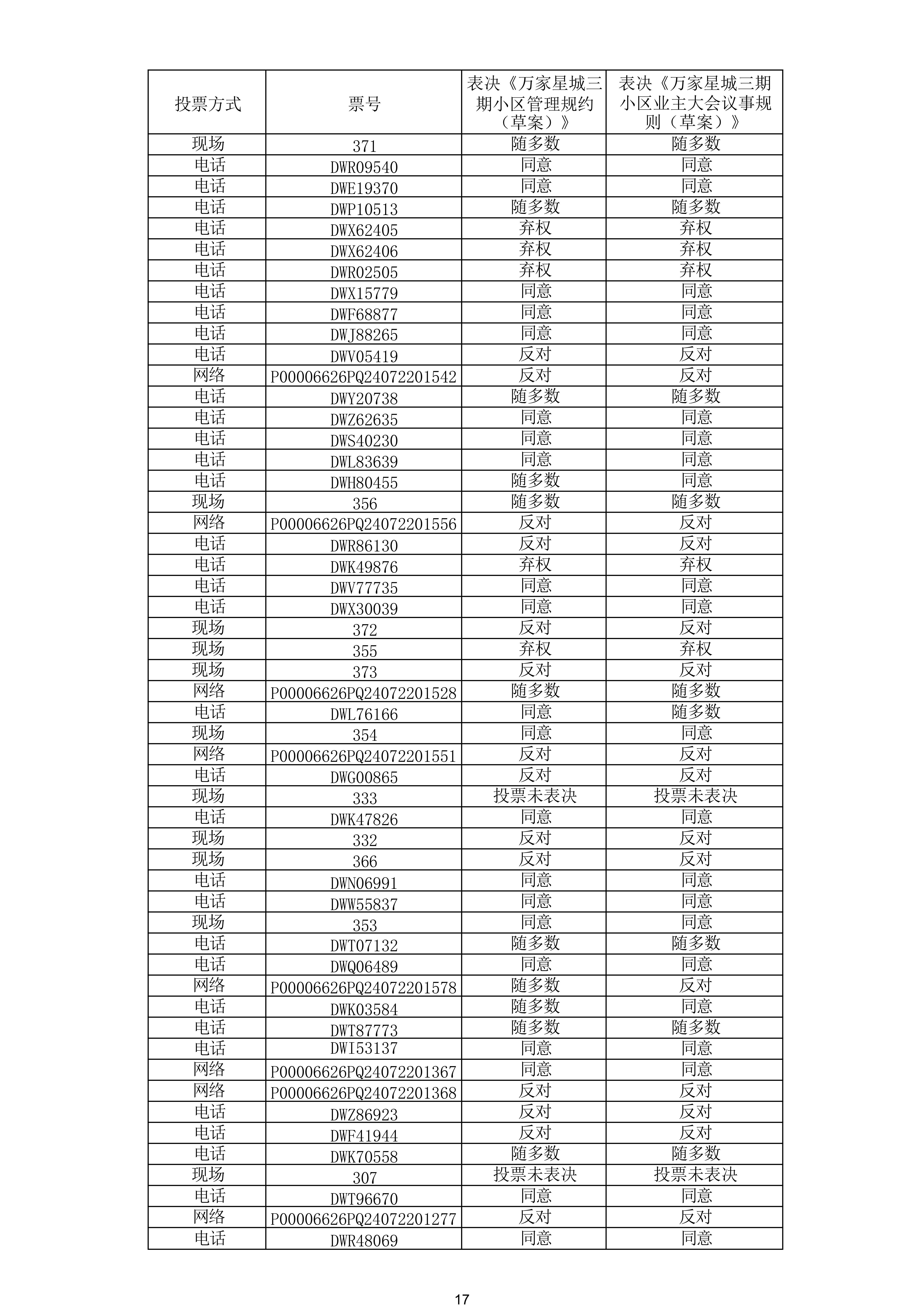 | 投票方式 | 票号 | 表决《万家星城三期小区管理规约（草案）》 | 表决《万家星城三期小区业主大会议事规则（草案）》 |
|---|---|---|---|
| 现场 | 371 | 随多数 | 随多数 |
| 电话 | DWR09540 | 同意 | 同意 |
| 电话 | DWE19370 | 同意 | 同意 |
| 电话 | DWP10513 | 随多数 | 随多数 |
| 电话 | DWX62405 | 弃权 | 弃权 |
| 电话 | DWX62406 | 弃权 | 弃权 |
| 电话 | DWR02505 | 弃权 | 弃权 |
| 电话 | DWX15779 | 同意 | 同意 |
| 电话 | DWF68877 | 同意 | 同意 |
| 电话 | DWJ88265 | 同意 | 同意 |
| 电话 | DWV05419 | 反对 | 反对 |
| 网络 | P00006626PQ24072201542 | 反对 | 反对 |
| 电话 | DWY20738 | 随多数 | 随多数 |
| 电话 | DWZ62635 | 同意 | 同意 |
| 电话 | DWS40230 | 同意 | 同意 |
| 电话 | DWL83639 | 同意 | 同意 |
| 电话 | DWH80455 | 随多数 | 同意 |
| 现场 | 356 | 随多数 | 随多数 |
| 网络 | P00006626PQ24072201556 | 反对 | 反对 |
| 电话 | DWR86130 | 反对 | 反对 |
| 电话 | DWK49876 | 弃权 | 弃权 |
| 电话 | DWV77735 | 同意 | 同意 |
| 电话 | DWX30039 | 同意 | 同意 |
| 现场 | 372 | 反对 | 反对 |
| 现场 | 355 | 弃权 | 弃权 |
| 现场 | 373 | 反对 | 反对 |
| 网络 | P00006626PQ24072201528 | 随多数 | 随多数 |
| 电话 | DWL76166 | 同意 | 随多数 |
| 现场 | 354 | 同意 | 同意 |
| 网络 | P00006626PQ24072201551 | 反对 | 反对 |
| 电话 | DWG00865 | 反对 | 反对 |
| 现场 | 333 | 投票未表决 | 投票未表决 |
| 电话 | DWK47826 | 同意 | 同意 |
| 现场 | 332 | 反对 | 反对 |
| 现场 | 366 | 反对 | 反对 |
| 电话 | DWN06991 | 同意 | 同意 |
| 电话 | DWW55837 | 同意 | 同意 |
| 现场 | 353 | 同意 | 同意 |
| 电话 | DWT07132 | 随多数 | 随多数 |
| 电话 | DWQ06489 | 同意 | 同意 |
| 网络 | P00006626PQ24072201578 | 随多数 | 反对 |
| 电话 | DWK03584 | 随多数 | 同意 |
| 电话 | DWT87773 | 随多数 | 随多数 |
| 电话 | DWI53137 | 同意 | 同意 |
| 网络 | P00006626PQ24072201367 | 同意 | 同意 |
| 网络 | P00006626PQ24072201368 | 反对 | 反对 |
| 电话 | DWZ86923 | 反对 | 反对 |
| 电话 | DWF41944 | 反对 | 反对 |
| 电话 | DWK70558 | 随多数 | 随多数 |
| 现场 | 307 | 投票未表决 | 投票未表决 |
| 电话 | DWT96670 | 同意 | 同意 |
| 网络 | P00006626PQ24072201277 | 反对 | 反对 |
| 电话 | DWR48069 | 同意 | 同意 |

17